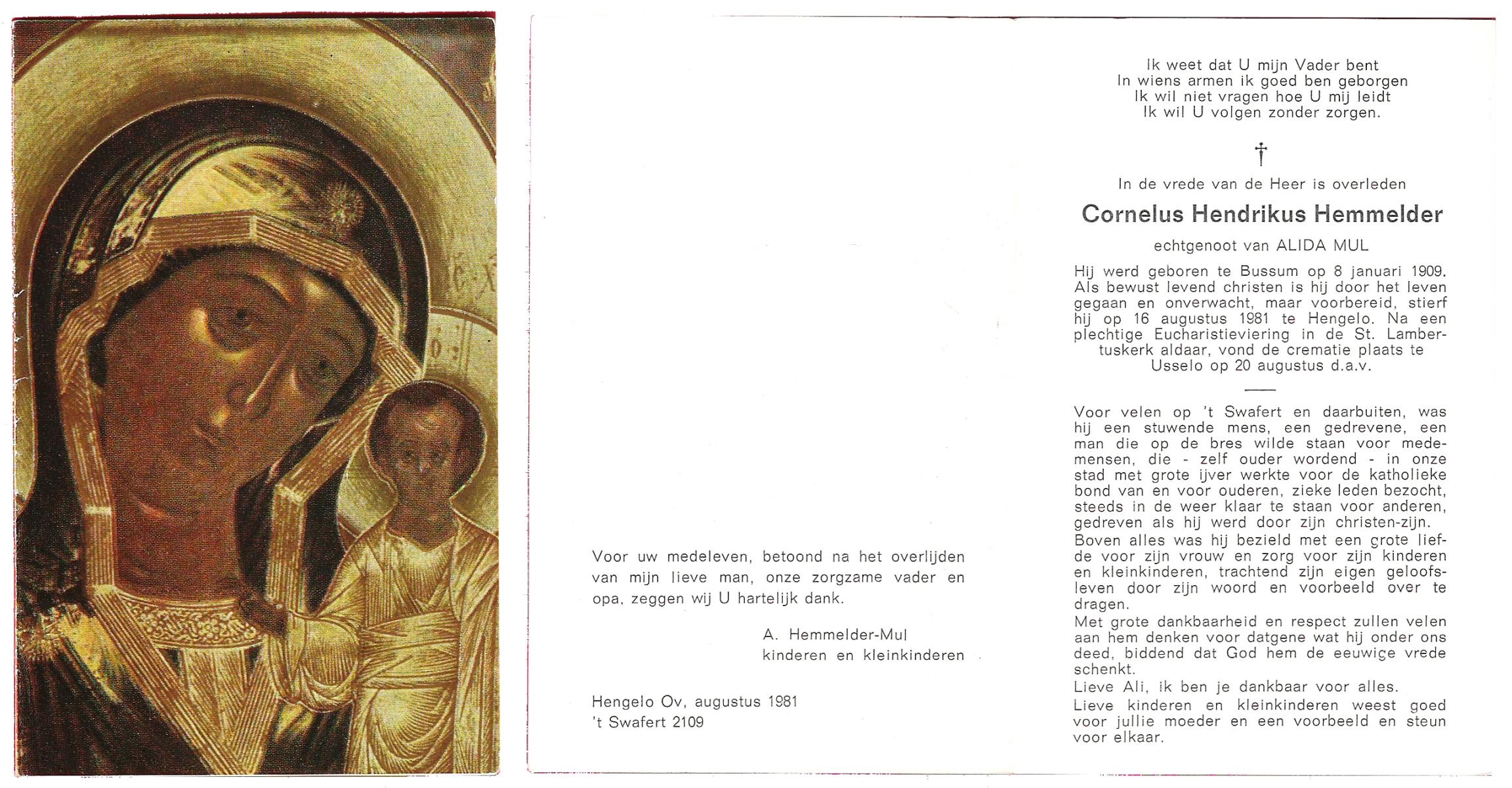 Voor uw medeleven, betoond na het overlijden van mijn lieve man, onze zorgzame vader en opa, zeggen wij U hartelijk dank.

A. Hemmelder-Mul
kinderen en kleinkinderen

Hengelo Ov, augustus 1981
't Swafert 2109

Ik weet dat U mijn Vader bent
In wiens armen ik goed ben geborgen
Ik wil niet vragen hoe U mij leidt
Ik wil U volgen zonder zorgen.

†

In de vrede van de Heer is overleden

Cornelus Hendrikus Hemmelder

echtgenoot van ALIDA MUL

Hij werd geboren te Bussum op 8 januari 1909. Als bewust levend christen is hij door het leven gegaan en onverwacht, maar voorbereid, stierf hij op 16 augustus 1981 te Hengelo. Na een plechtige Eucharistieviering in de St. Lambertuskerk aldaar, vond de crematie plaats te Usselo op 20 augustus d.a.v.

Voor velen op 't Swafert en daarbuiten, was hij een stuwende mens, een gedrevene, een man die op de bres wilde staan voor medemensen, die - zelf ouder wordend - in onze stad met grote ijver werkte voor de katholieke bond van en voor ouderen, zieke leden bezocht, steeds in de weer klaar te staan voor anderen, gedreven als hij werd door zijn christen-zijn.
Boven alles was hij bezield met een grote liefde voor zijn vrouw en zorg voor zijn kinderen en kleinkinderen, trachtend zijn eigen geloofsleven door zijn woord en voorbeeld over te dragen.
Met grote dankbaarheid en respect zullen velen aan hem denken voor datgene wat hij onder ons deed, biddend dat God hem de eeuwige vrede schenkt.
Lieve Ali, ik ben je dankbaar voor alles.
Lieve kinderen en kleinkinderen weest goed voor jullie moeder en een voorbeeld en steun voor elkaar.